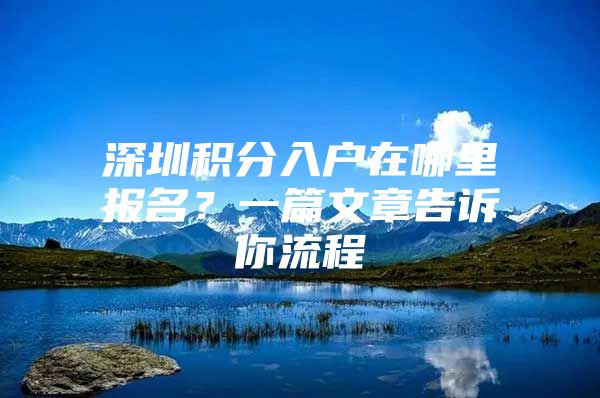 深圳积分入户在哪里报名？一篇文章告诉你流程